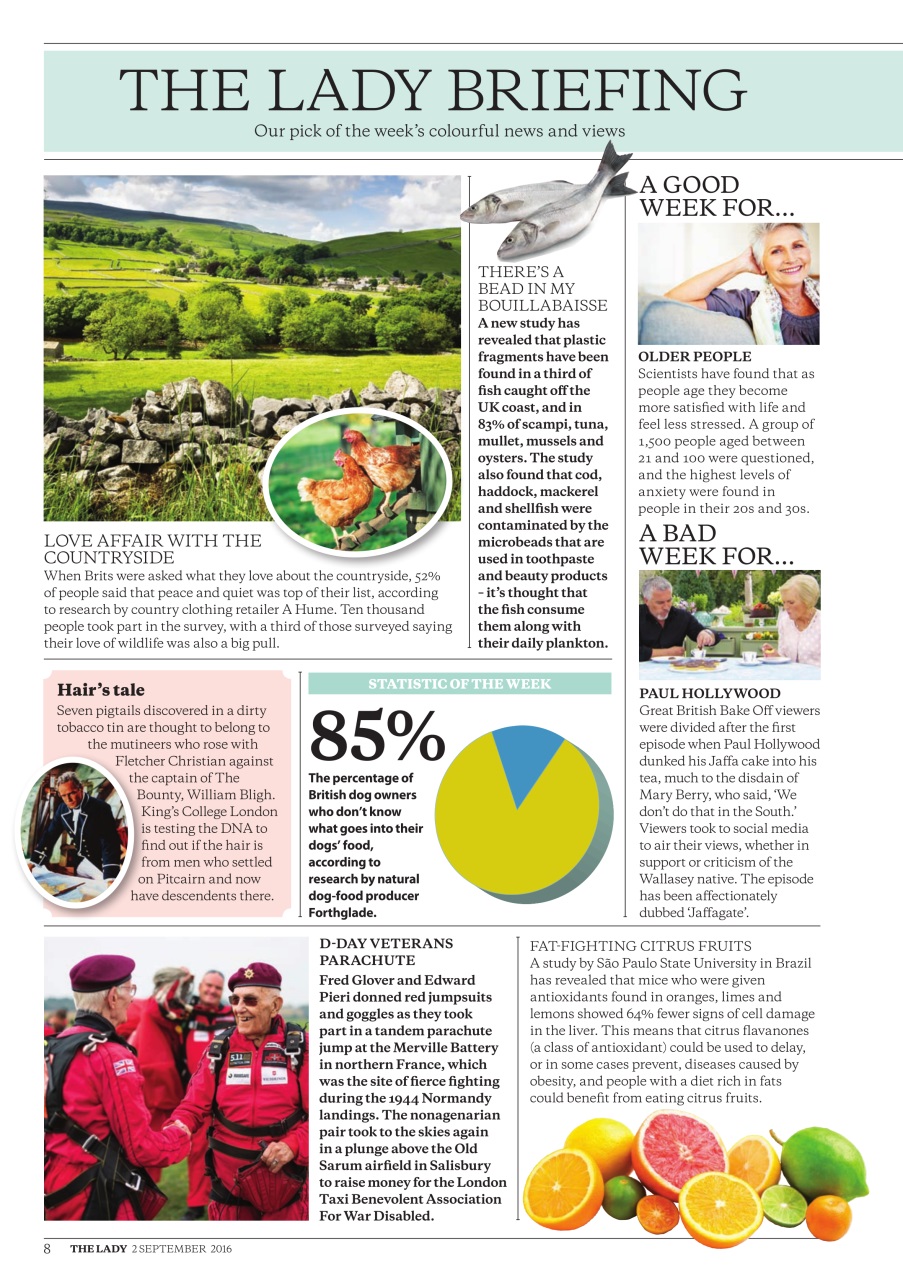 THE LADY BRIEFING

Our pick of the week's colourful news and views

LOVE AFFAIR WITH THE COUNTRYSIDE

When Brits were asked what they love about the countryside, 52% of people said that peace and quiet was top of their list, according to research by country clothing retailer A Hume. Ten thousand people took part in the survey, with a third of those surveyed saying their love of wildlife was also a big pull.

THERE'S A BEAD IN MY BOUILLABAISSE

A new study has revealed that plastic fragments have been found in a third of fish caught off the UK coast, and in 83% of scampi, tuna, mullet, mussels and oysters. The study also found that cod, haddock, mackerel and shellfish were contaminated by the microbeads that are used in toothpaste and beauty products – it's thought that the fish consume them along with their daily plankton.

A GOOD WEEK FOR...

OLDER PEOPLE

Scientists have found that as people age they become more satisfied with life and feel less stressed. A group of 1,500 people aged between 21 and 100 were questioned, and the highest levels of anxiety were found in people in their 20s and 30s.

A BAD WEEK FOR...

PAUL HOLLYWOOD

Great British Bake Off viewers were divided after the first episode when Paul Hollywood dunked his Jaffa cake into his tea, much to the disdain of Mary Berry, who said, 'We don't do that in the South.' Viewers took to social media to air their views, whether in support or criticism of the Wallasey native. The episode has been affectionately dubbed 'Jaffagate'.

Hair's tale

Seven pigtails discovered in a dirty tobacco tin are thought to belong to the mutineers who rose with Fletcher Christian against the captain of The Bounty, William Bligh. King's College London is testing the DNA to find out if the hair is from men who settled on Pitcairn and now have descendents there.

STATISTIC OF THE WEEK

85%

The percentage of British dog owners who don't know what goes into their dogs' food, according to research by natural dog-food producer Forthglade.

D-DAY VETERANS PARACHUTE

Fred Glover and Edward Pieri donned red jumpsuits and goggles as they took part in a tandem parachute jump at the Merville Battery in northern France, which was the site of fierce fighting during the 1944 Normandy landings. The nonagenarian pair took to the skies again in a plunge above the Old Sarum airfield in Salisbury to raise money for the London Taxi Benevolent Association For War Disabled.

FAT-FIGHTING CITRUS FRUITS

A study by São Paulo State University in Brazil has revealed that mice who were given antioxidants found in oranges, limes and lemons showed 64% fewer signs of cell damage in the liver. This means that citrus flavanones (a class of antioxidant) could be used to delay, or in some cases prevent, diseases caused by obesity, and people with a diet rich in fats could benefit from eating citrus fruits.

8 THE LADY 2 SEPTEMBER 2016